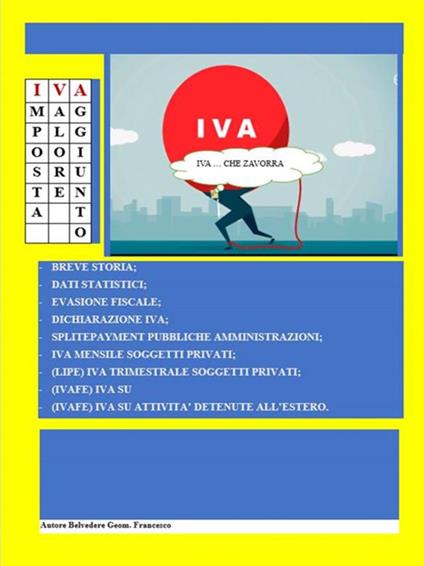 | I | V | A |
|---|---|---|
| M | A | G |
| P | L | G |
| O | O | I |
| S | R | U |
| T | E | N |
| A |  | T |
|  |  | O |

IVA

IVA … CHE ZAVORRA

- BREVE STORIA;
- DATI STATISTICI;
- EVASIONE FISCALE;
- DICHIARAZIONE IVA;
- SPLITEPAYMENT PUBBLICHE AMMINISTRAZIONI;
- IVA MENSILE SOGGETTI PRIVATI;
- (LIPE) IVA TRIMESTRALE SOGGETTI PRIVATI;
- (IVAFE) IVA SU
- (IVAFE) IVA SU ATTIVITA' DETENUTE ALL'ESTERO.

Autore Belvedere Geom. Francesco